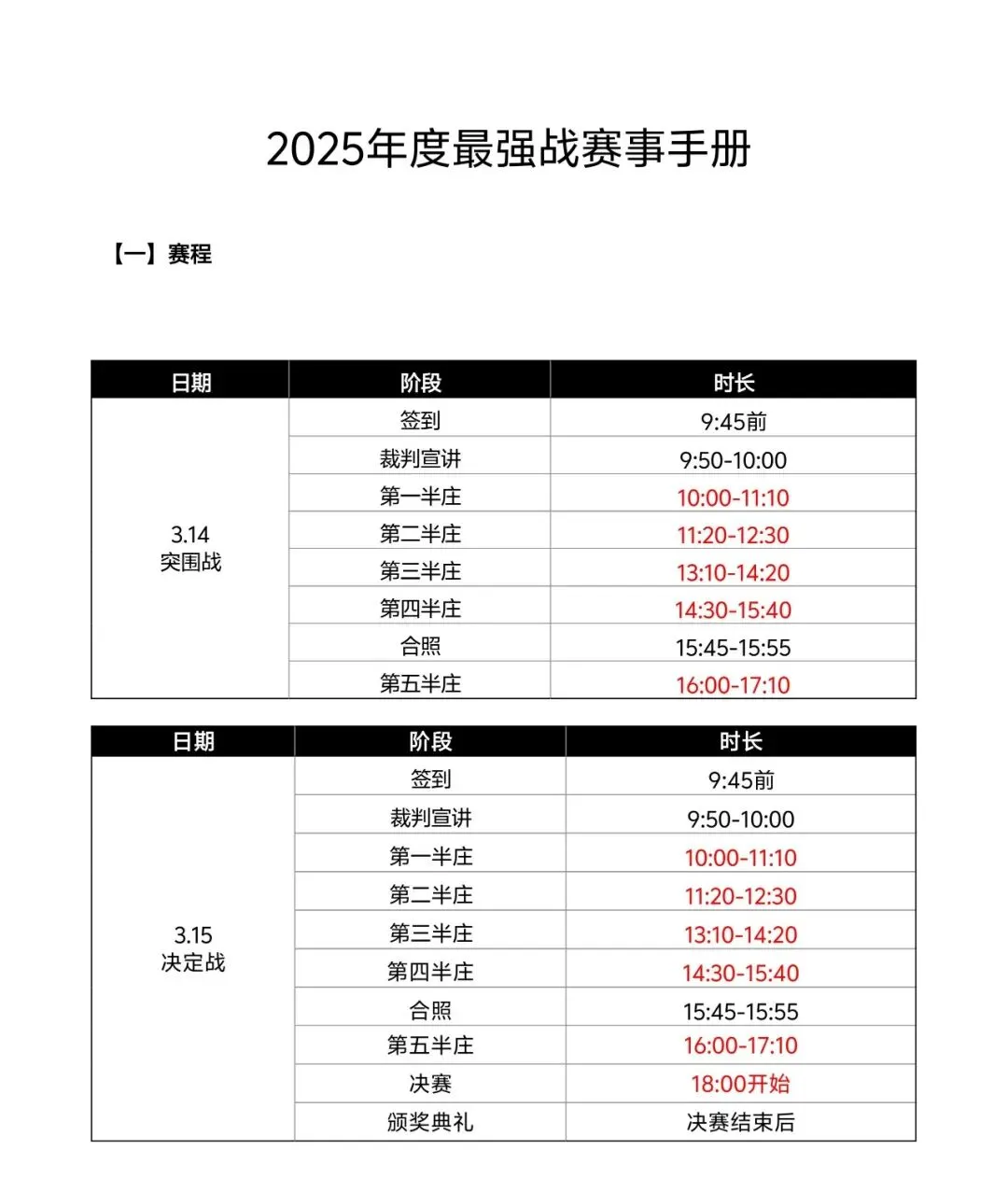 2025年度最强战赛事手册

【一】赛程

| 日期 | 阶段 | 时长 |
|---|---|---|
| 3.14 突围战 | 签到 | 9:45前 |
| | 裁判宣讲 | 9:50-10:00 |
| | 第一半庄 | 10:00-11:10 |
| | 第二半庄 | 11:20-12:30 |
| | 第三半庄 | 13:10-14:20 |
| | 第四半庄 | 14:30-15:40 |
| | 合照 | 15:45-15:55 |
| | 第五半庄 | 16:00-17:10 |

| 日期 | 阶段 | 时长 |
|---|---|---|
| 3.15 决定战 | 签到 | 9:45前 |
| | 裁判宣讲 | 9:50-10:00 |
| | 第一半庄 | 10:00-11:10 |
| | 第二半庄 | 11:20-12:30 |
| | 第三半庄 | 13:10-14:20 |
| | 第四半庄 | 14:30-15:40 |
| | 合照 | 15:45-15:55 |
| | 第五半庄 | 16:00-17:10 |
| | 决赛 | 18:00开始 |
| | 颁奖典礼 | 决赛结束后 |